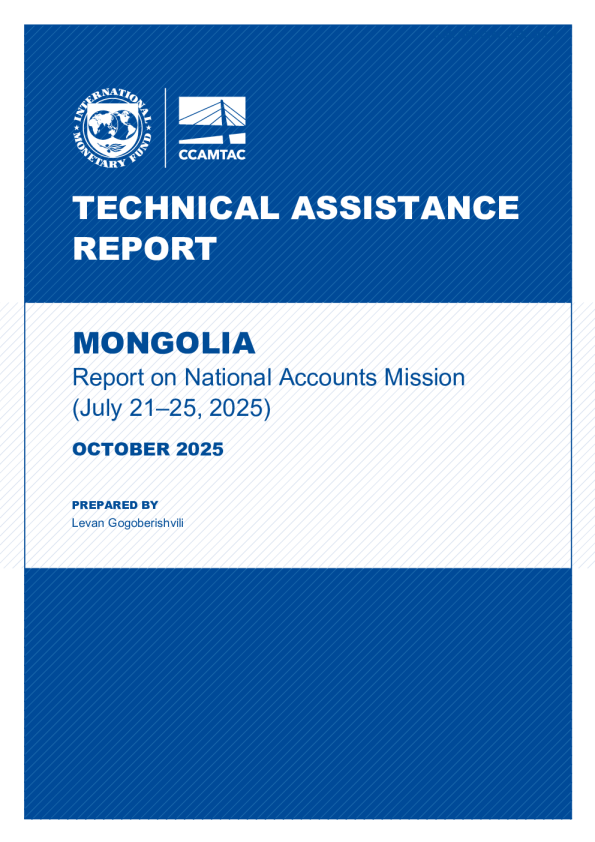 INTERNATIONAL MONETARY FUND

CCAMTAC

TECHNICAL ASSISTANCE REPORT

MONGOLIA

Report on National Accounts Mission (July 21–25, 2025)

OCTOBER 2025

PREPARED BY

Levan Gogoberishvili